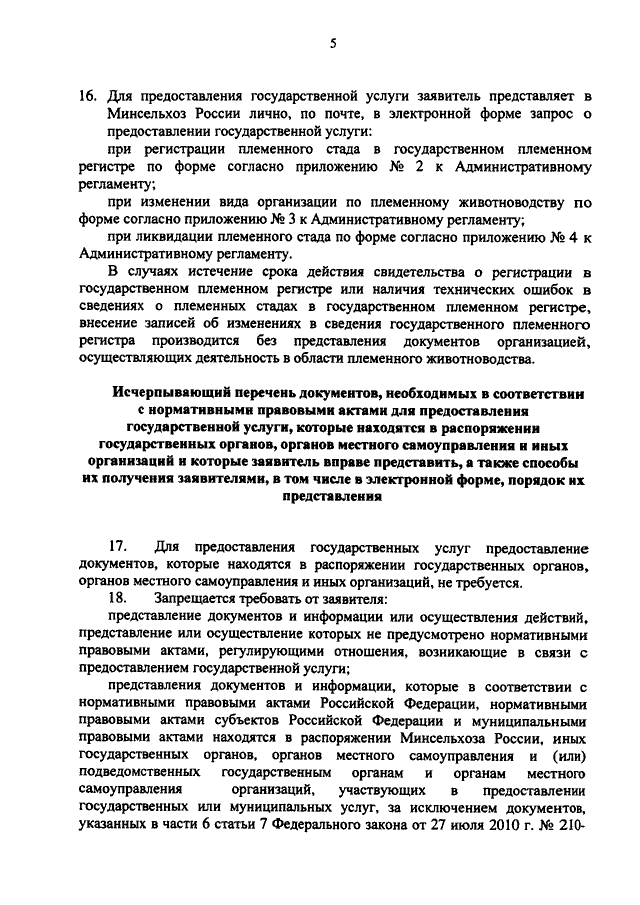 5

16. Для предоставления государственной услуги заявитель представляет в Минсельхоз России лично, по почте, в электронной форме запрос о предоставлении государственной услуги:

при регистрации племенного стада в государственном племенном регистре по форме согласно приложению № 2 к Административному регламенту;

при изменении вида организации по племенному животноводству по форме согласно приложению № 3 к Административному регламенту;

при ликвидации племенного стада по форме согласно приложению № 4 к Административному регламенту.

В случаях истечение срока действия свидетельства о регистрации в государственном племенном регистре или наличия технических ошибок в сведениях о племенных стадах в государственном племенном регистре, внесение записей об изменениях в сведения государственного племенного регистра производится без представления документов организацией, осуществляющих деятельность в области племенного животноводства.

Исчерпывающий перечень документов, необходимых в соответствии с нормативными правовыми актами для предоставления государственной услуги, которые находятся в распоряжении государственных органов, органов местного самоуправления и иных организаций и которые заявитель вправе представить, а также способы их получения заявителями, в том числе в электронной форме, порядок их представления

17. Для предоставления государственных услуг предоставление документов, которые находятся в распоряжении государственных органов, органов местного самоуправления и иных организаций, не требуется.

18. Запрещается требовать от заявителя:

представление документов и информации или осуществления действий, представление или осуществление которых не предусмотрено нормативными правовыми актами, регулирующими отношения, возникающие в связи с предоставлением государственной услуги;

представления документов и информации, которые в соответствии с нормативными правовыми актами Российской Федерации, нормативными правовыми актами субъектов Российской Федерации и муниципальными правовыми актами находятся в распоряжении Минсельхоза России, иных государственных органов, органов местного самоуправления и (или) подведомственных государственным органам и органам местного самоуправления организаций, участвующих в предоставлении государственных или муниципальных услуг, за исключением документов, указанных в части 6 статьи 7 Федерального закона от 27 июля 2010 г. № 210-